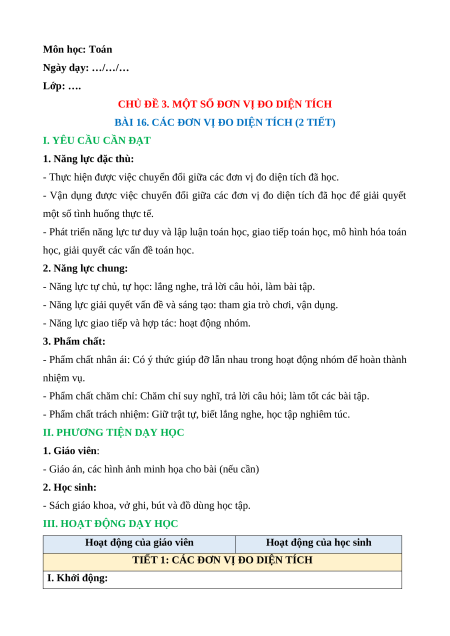 Môn học: Toán
Ngày dạy: …/…/…
Lớp: ….

CHỦ ĐỀ 3. MỘT SỐ ĐƠN VỊ ĐO DIỆN TÍCH
BÀI 16. CÁC ĐƠN VỊ ĐO DIỆN TÍCH (2 TIẾT)

I. YÊU CẦU CẦN ĐẠT

1. Năng lực đặc thù:
- Thực hiện được việc chuyển đổi giữa các đơn vị đo diện tích đã học.
- Vận dụng được việc chuyển đổi giữa các đơn vị đo diện tích đã học để giải quyết một số tình huống thực tế.
- Phát triển năng lực tư duy và lập luận toán học, giao tiếp toán học, mô hình hóa toán học, giải quyết các vấn đề toán học.

2. Năng lực chung:
- Năng lực tự chủ, tự học: lắng nghe, trả lời câu hỏi, làm bài tập.
- Năng lực giải quyết vấn đề và sáng tạo: tham gia trò chơi, vận dụng.
- Năng lực giao tiếp và hợp tác: hoạt động nhóm.

3. Phẩm chất:
- Phẩm chất nhân ái: Có ý thức giúp đỡ lẫn nhau trong hoạt động nhóm để hoàn thành nhiệm vụ.
- Phẩm chất chăm chỉ: Chăm chỉ suy nghĩ, trả lời câu hỏi; làm tốt các bài tập.
- Phẩm chất trách nhiệm: Giữ trật tự, biết lắng nghe, học tập nghiêm túc.

II. PHƯƠNG TIỆN DẠY HỌC

1. Giáo viên:
- Giáo án, các hình ảnh minh họa cho bài (nếu cần)

2. Học sinh:
- Sách giáo khoa, vở ghi, bút và đồ dùng học tập.

III. HOẠT ĐỘNG DẠY HỌC

| Hoạt động của giáo viên | Hoạt động của học sinh |
|---|---|
| TIẾT 1: CÁC ĐƠN VỊ ĐO DIỆN TÍCH | |
| I. Khởi động: | |